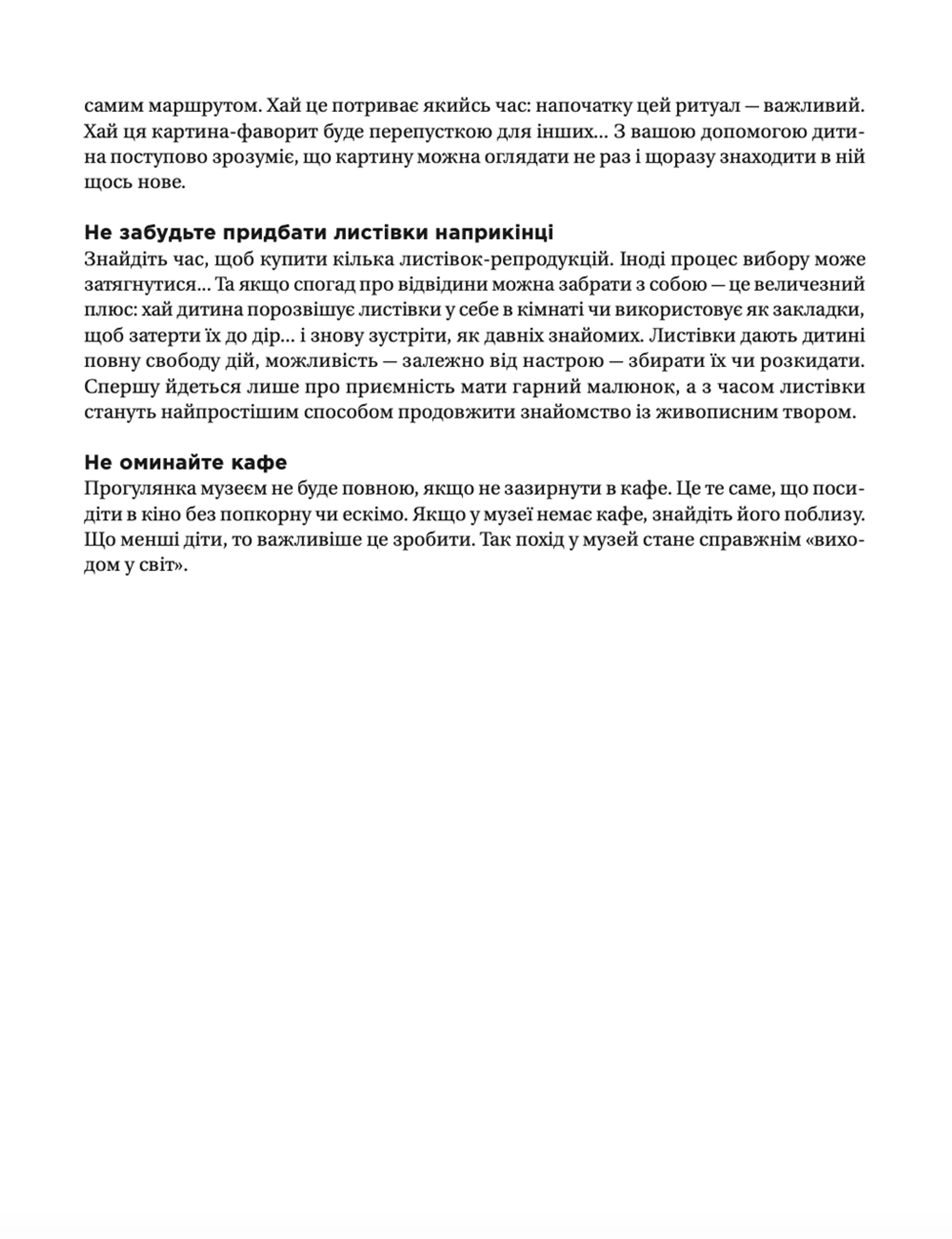 самим маршрутом. Хай це потриває якийсь час: напочатку цей ритуал — важливий. Хай ця картина-фаворит буде перепусткою для інших... З вашою допомогою дитина поступово зрозуміє, що картину можна оглядати не раз і щоразу знаходити в ній щось нове.

Не забудьте придбати листівки наприкінці
Знайдіть час, щоб купити кілька листівок-репродукцій. Іноді процес вибору може затягнутися... Та якщо спогад про відвідини можна забрати з собою — це величезний плюс: хай дитина порозвішує листівки у себе в кімнаті чи використовує як закладки, щоб затерти їх до дір... і знову зустріти, як давніх знайомих. Листівки дають дитині повну свободу дій, можливість — залежно від настрою — збирати їх чи розкидати. Спершу йдеться лише про приємність мати гарний малюнок, а з часом листівки стануть найпростішим способом продовжити знайомство із живописним твором.

Не оминайте кафе
Прогулянка музеєм не буде повною, якщо не зазирнути в кафе. Це те саме, що посидіти в кіно без попкорну чи ескімо. Якщо у музеї немає кафе, знайдіть його поблизу. Що менші діти, то важливіше це зробити. Так похід у музей стане справжнім «виходом у світ».